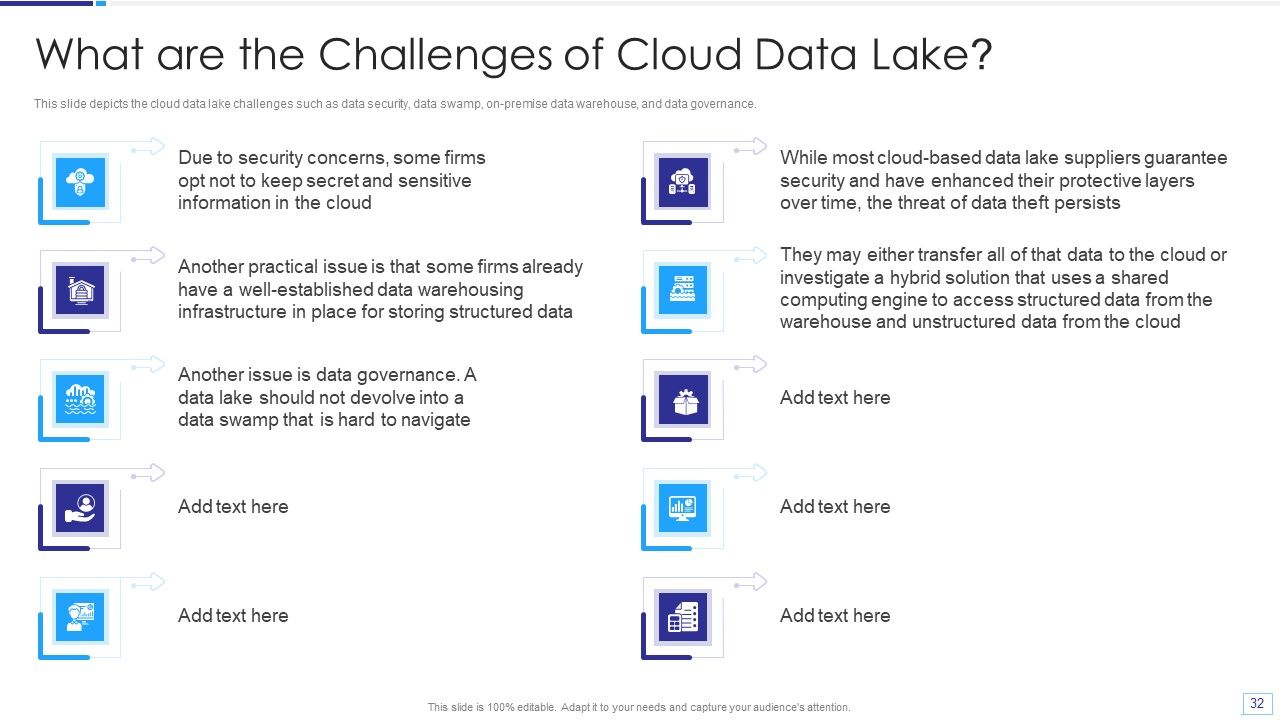 What are the Challenges of Cloud Data Lake?

This slide depicts the cloud data lake challenges such as data security, data swamp, on-premise data warehouse, and data governance.

Due to security concerns, some firms opt not to keep secret and sensitive information in the cloud

Another practical issue is that some firms already have a well-established data warehousing infrastructure in place for storing structured data

Another issue is data governance. A data lake should not devolve into a data swamp that is hard to navigate

Add text here

Add text here

While most cloud-based data lake suppliers guarantee security and have enhanced their protective layers over time, the threat of data theft persists

They may either transfer all of that data to the cloud or investigate a hybrid solution that uses a shared computing engine to access structured data from the warehouse and unstructured data from the cloud

Add text here

Add text here

Add text here

This slide is 100% editable. Adapt it to your needs and capture your audience's attention.

32